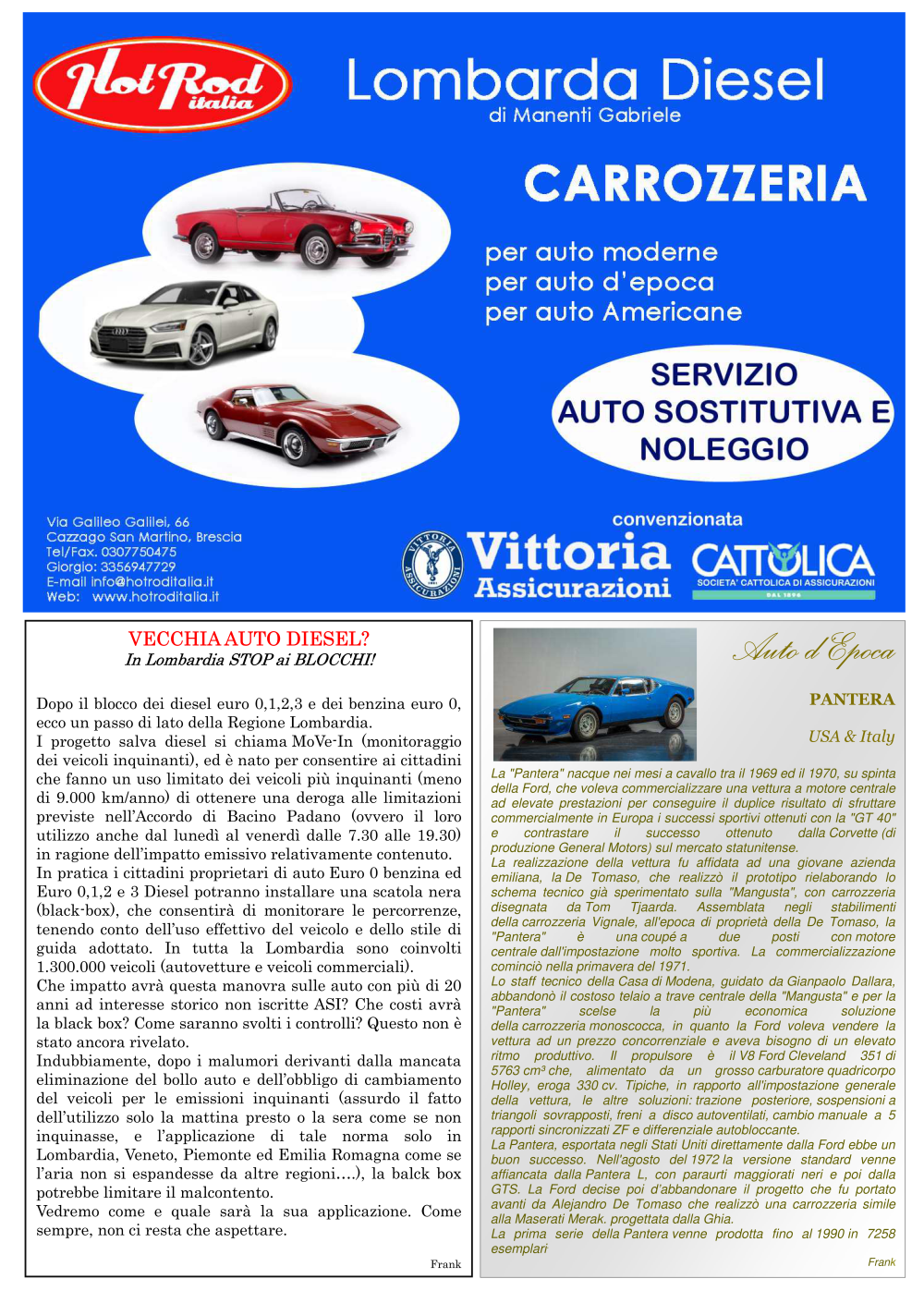 Hot Rod italia

Lombarda Diesel
di Manenti Gabriele

CARROZZERIA

per auto moderne
per auto d'epoca
per auto Americane

SERVIZIO
AUTO SOSTITUTIVA E
NOLEGGIO

Via Galileo Galilei, 66
Cazzago San Martino, Brescia
Tel/Fax. 0307750475
Giorgio: 3356947729
E-mail info@hotroditalia.it
Web: www.hotroditalia.it

convenzionata

VITTORIA ASSICURAZIONI
Vittoria Assicurazioni

CATTOLICA
SOCIETA' CATTOLICA DI ASSICURAZIONI
DAL 1896

VECCHIA AUTO DIESEL?
In Lombardia STOP ai BLOCCHI!

Dopo il blocco dei diesel euro 0,1,2,3 e dei benzina euro 0, ecco un passo di lato della Regione Lombardia.
I progetto salva diesel si chiama MoVe-In (monitoraggio dei veicoli inquinanti), ed è nato per consentire ai cittadini che fanno un uso limitato dei veicoli più inquinanti (meno di 9.000 km/anno) di ottenere una deroga alle limitazioni previste nell'Accordo di Bacino Padano (ovvero il loro utilizzo anche dal lunedì al venerdì dalle 7.30 alle 19.30) in ragione dell'impatto emissivo relativamente contenuto.
In pratica i cittadini proprietari di auto Euro 0 benzina ed Euro 0,1,2 e 3 Diesel potranno installare una scatola nera (black-box), che consentirà di monitorare le percorrenze, tenendo conto dell'uso effettivo del veicolo e dello stile di guida adottato. In tutta la Lombardia sono coinvolti 1.300.000 veicoli (autovetture e veicoli commerciali).
Che impatto avrà questa manovra sulle auto con più di 20 anni ad interesse storico non iscritte ASI? Che costi avrà la black box? Come saranno svolti i controlli? Questo non è stato ancora rivelato.
Indubbiamente, dopo i malumori derivanti dalla mancata eliminazione del bollo auto e dell'obbligo di cambiamento del veicoli per le emissioni inquinanti (assurdo il fatto dell'utilizzo solo la mattina presto o la sera come se non inquinasse, e l'applicazione di tale norma solo in Lombardia, Veneto, Piemonte ed Emilia Romagna come se l'aria non si espandesse da altre regioni….), la balck box potrebbe limitare il malcontento.
Vedremo come e quale sarà la sua applicazione. Come sempre, non ci resta che aspettare.

Frank

Auto d'Epoca

PANTERA

USA & Italy

La "Pantera" nacque nei mesi a cavallo tra il 1969 ed il 1970, su spinta della Ford, che voleva commercializzare una vettura a motore centrale ad elevate prestazioni per conseguire il duplice risultato di sfruttare commercialmente in Europa i successi sportivi ottenuti con la "GT 40" e contrastare il successo ottenuto dalla Corvette (di produzione General Motors) sul mercato statunitense.
La realizzazione della vettura fu affidata ad una giovane azienda emiliana, la De Tomaso, che realizzò il prototipo rielaborando lo schema tecnico già sperimentato sulla "Mangusta", con carrozzeria disegnata da Tom Tjaarda. Assemblata negli stabilimenti della carrozzeria Vignale, all'epoca di proprietà della De Tomaso, la "Pantera" è una coupé a due posti con motore centrale dall'impostazione molto sportiva. La commercializzazione cominciò nella primavera del 1971.
Lo staff tecnico della Casa di Modena, guidato da Gianpaolo Dallara, abbandonò il costoso telaio a trave centrale della "Mangusta" e per la "Pantera" scelse la più economica soluzione della carrozzeria monoscocca, in quanto la Ford voleva vendere la vettura ad un prezzo concorrenziale e aveva bisogno di un elevato ritmo produttivo. Il propulsore è il V8 Ford Cleveland 351 di 5763 cm³ che, alimentato da un grosso carburatore quadricorpo Holley, eroga 330 cv. Tipiche, in rapporto all'impostazione generale della vettura, le altre soluzioni: trazione posteriore, sospensioni a triangoli sovrapposti, freni a disco autoventilati, cambio manuale a 5 rapporti sincronizzati ZF e differenziale autobloccante.
La Pantera, esportata negli Stati Uniti direttamente dalla Ford ebbe un buon successo. Nell'agosto del 1972 la versione standard venne affiancata dalla Pantera L, con paraurti maggiorati neri e poi dalla GTS. La Ford decise poi d'abbandonare il progetto che fu portato avanti da Alejandro De Tomaso che realizzò una carrozzeria simile alla Maserati Merak. progettata dalla Ghia.
La prima serie della Pantera venne prodotta fino al 1990 in 7258 esemplari

Frank